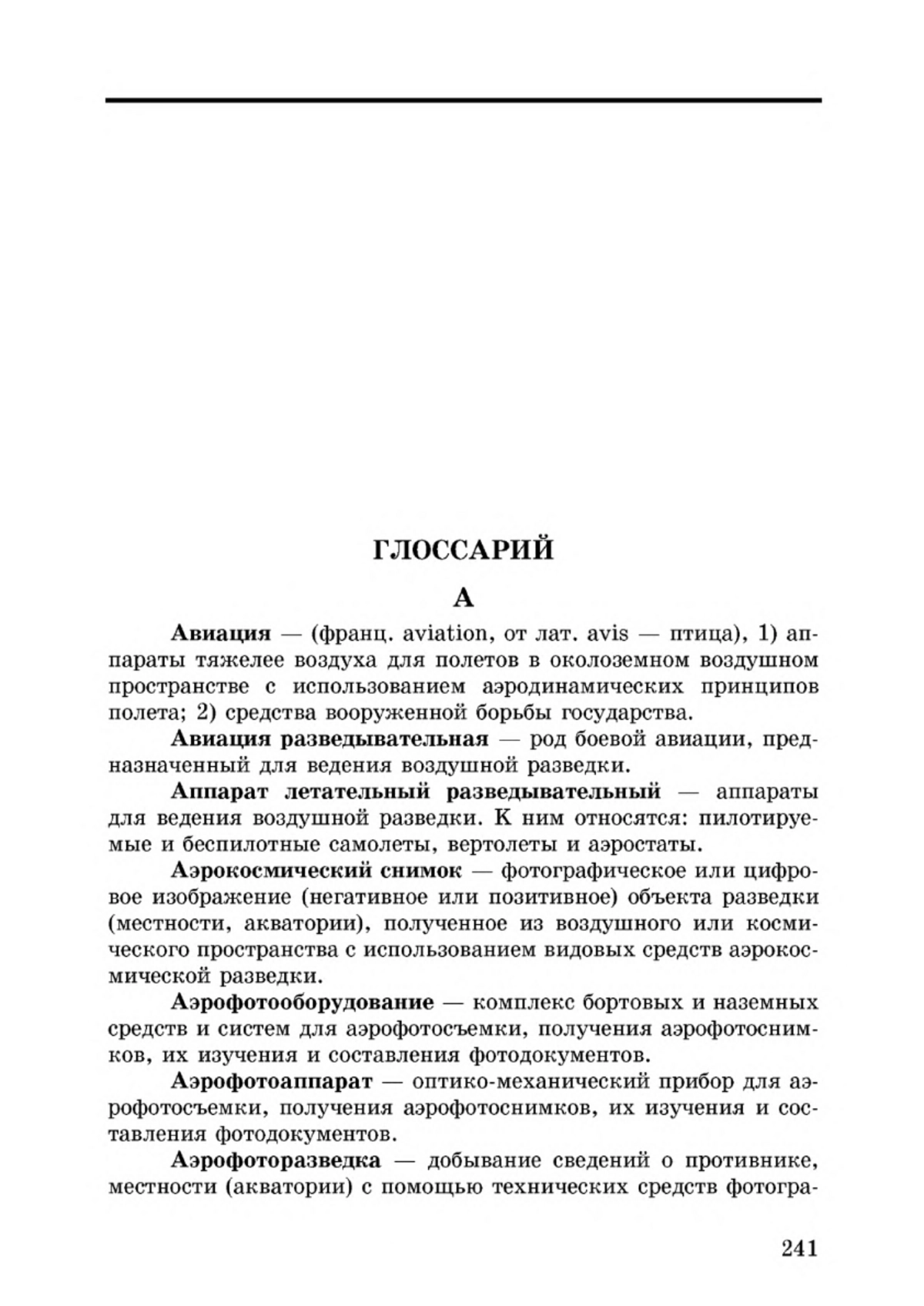 ГЛОССАРИЙ

А

Авиация — (франц. aviation, от лат. avis — птица), 1) аппараты тяжелее воздуха для полетов в околоземном воздушном пространстве с использованием аэродинамических принципов полета; 2) средства вооруженной борьбы государства.

Авиация разведывательная — род боевой авиации, предназначенный для ведения воздушной разведки.

Аппарат летательный разведывательный — аппараты для ведения воздушной разведки. К ним относятся: пилотируемые и беспилотные самолеты, вертолеты и аэростаты.

Аэрокосмический снимок — фотографическое или цифровое изображение (негативное или позитивное) объекта разведки (местности, акватории), полученное из воздушного или космического пространства с использованием видовых средств аэрокосмической разведки.

Аэрофотооборудование — комплекс бортовых и наземных средств и систем для аэрофотосъемки, получения аэрофотоснимков, их изучения и составления фотодокументов.

Аэрофотоаппарат — оптико-механический прибор для аэрофотосъемки, получения аэрофотоснимков, их изучения и составления фотодокументов.

Аэрофоторазведка — добывание сведений о противнике, местности (акватории) с помощью технических средств фотогра-

241